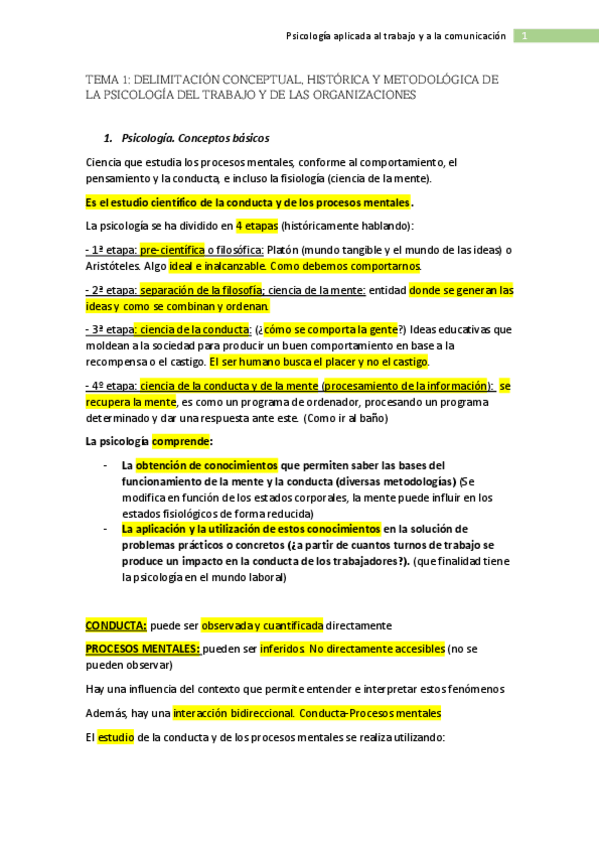 Psicología aplicada al trabajo y a la comunicación 1

TEMA 1: DELIMITACIÓN CONCEPTUAL, HISTÓRICA Y METODOLÓGICA DE LA PSICOLOGÍA DEL TRABAJO Y DE LAS ORGANIZACIONES

1. Psicología. Conceptos básicos

Ciencia que estudia los procesos mentales, conforme al comportamiento, el pensamiento y la conducta, e incluso la fisiología (ciencia de la mente).

Es el estudio científico de la conducta y de los procesos mentales.

La psicología se ha dividido en 4 etapas (históricamente hablando):

- 1ª etapa: pre-científica o filosófica: Platón (mundo tangible y el mundo de las ideas) o Aristóteles. Algo ideal e inalcanzable. Como debemos comportarnos.

- 2ª etapa: separación de la filosofía; ciencia de la mente: entidad donde se generan las ideas y como se combinan y ordenan.

- 3ª etapa: ciencia de la conducta: (¿cómo se comporta la gente?) Ideas educativas que moldean a la sociedad para producir un buen comportamiento en base a la recompensa o el castigo. El ser humano busca el placer y no el castigo.

- 4º etapa: ciencia de la conducta y de la mente (procesamiento de la información): se recupera la mente, es como un programa de ordenador, procesando un programa determinado y dar una respuesta ante este. (Como ir al baño)

La psicología comprende:

- La obtención de conocimientos que permiten saber las bases del funcionamiento de la mente y la conducta (diversas metodologías) (Se modifica en función de los estados corporales, la mente puede influir en los estados fisiológicos de forma reducida)
- La aplicación y la utilización de estos conocimientos en la solución de problemas prácticos o concretos (¿a partir de cuantos turnos de trabajo se produce un impacto en la conducta de los trabajadores?). (que finalidad tiene la psicología en el mundo laboral)

CONDUCTA: puede ser observada y cuantificada directamente

PROCESOS MENTALES: pueden ser inferidos No directamente accesibles (no se pueden observar)

Hay una influencia del contexto que permite entender e interpretar estos fenómenos

Además, hay una interacción bidireccional. Conducta-Procesos mentales

El estudio de la conducta y de los procesos mentales se realiza utilizando: